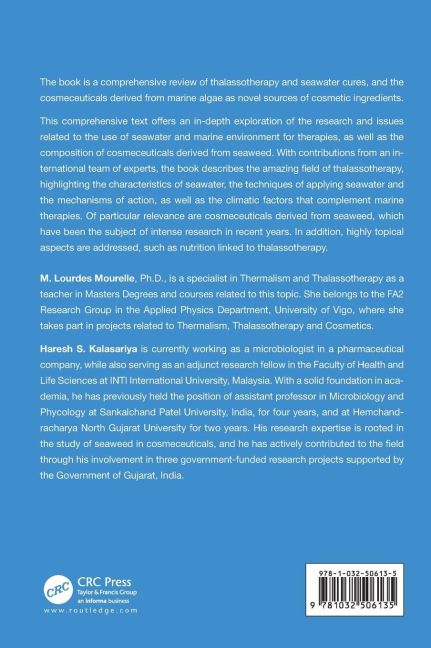 The book is a comprehensive review of thalassotherapy and seawater cures, and the cosmeceuticals derived from marine algae as novel sources of cosmetic ingredients.

This comprehensive text offers an in-depth exploration of the research and issues related to the use of seawater and marine environment for therapies, as well as the composition of cosmeceuticals derived from seaweed. With contributions from an international team of experts, the book describes the amazing field of thalassotherapy, highlighting the characteristics of seawater, the techniques of applying seawater and the mechanisms of action, as well as the climatic factors that complement marine therapies. Of particular relevance are cosmeceuticals derived from seaweed, which have been the subject of intense research in recent years. In addition, highly topical aspects are addressed, such as nutrition linked to thalassotherapy.

M. Lourdes Mourelle, Ph.D., is a specialist in Thermalism and Thalassotherapy as a teacher in Masters Degrees and courses related to this topic. She belongs to the FA2 Research Group in the Applied Physics Department, University of Vigo, where she takes part in projects related to Thermalism, Thalassotherapy and Cosmetics.

Haresh S. Kalasariya is currently working as a microbiologist in a pharmaceutical company, while also serving as an adjunct research fellow in the Faculty of Health and Life Sciences at INTI International University, Malaysia. With a solid foundation in academia, he has previously held the position of assistant professor in Microbiology and Phycology at Sankalchand Patel University, India, for four years, and at Hemchandracharya North Gujarat University for two years. His research expertise is rooted in the study of seaweed in cosmeceuticals, and he has actively contributed to the field through his involvement in three government-funded research projects supported by the Government of Gujarat, India.

CRC
CRC Press
Taylor & Francis Group
an informa business
www.routledge.com

978-1-032-50613-5
9 781032 506135